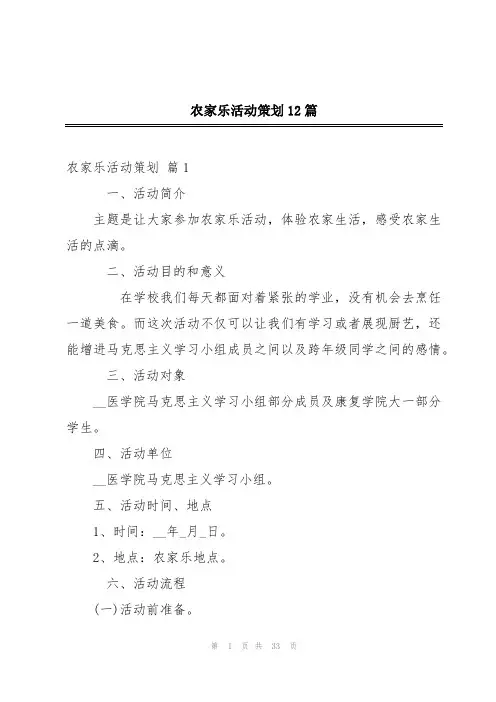 农家乐活动策划12篇

农家乐活动策划 篇1

一、活动简介

主题是让大家参加农家乐活动，体验农家生活，感受农家生活的点滴。

二、活动目的和意义

在学校我们每天都面对着紧张的学业，没有机会去烹饪一道美食。而这次活动不仅可以让我们有学习或者展现厨艺，还能增进马克思主义学习小组成员之间以及跨年级同学之间的感情。

三、活动对象

__医学院马克思主义学习小组部分成员及康复学院大一部分学生。

四、活动单位

__医学院马克思主义学习小组。

五、活动时间、地点

1、时间：__年_月_日。

2、地点：农家乐地点。

六、活动流程

(一)活动前准备。

第 1 页 共 33 页